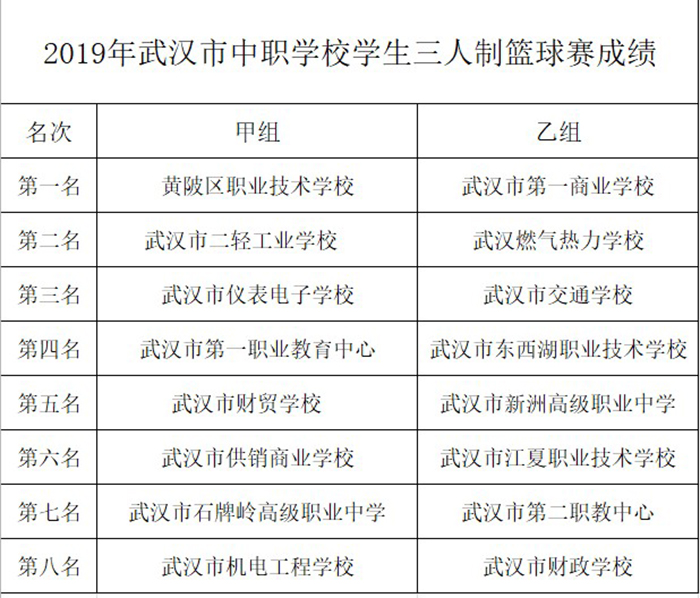 2019年武汉市中职学校学生三人制篮球赛成绩

| 名次 | 甲组 | 乙组 |
|---|---|---|
| 第一名 | 黄陂区职业技术学校 | 武汉市第一商业学校 |
| 第二名 | 武汉市二轻工业学校 | 武汉燃气热力学校 |
| 第三名 | 武汉市仪表电子学校 | 武汉市交通学校 |
| 第四名 | 武汉市第一职业教育中心 | 武汉市东西湖职业技术学校 |
| 第五名 | 武汉市财贸学校 | 武汉市新洲高级职业中学 |
| 第六名 | 武汉市供销商业学校 | 武汉市江夏职业技术学校 |
| 第七名 | 武汉市石牌岭高级职业中学 | 武汉市第二职教中心 |
| 第八名 | 武汉市机电工程学校 | 武汉市财政学校 |